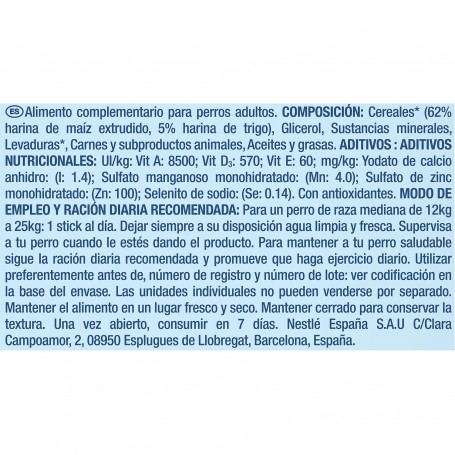 ES Alimento complementario para perros adultos. COMPOSICIÓN: Cereales* (62% harina de maíz extrudido, 5% harina de trigo), Glicerol, Sustancias minerales, Levaduras*, Carnes y subproductos animales, Aceites y grasas. ADITIVOS : ADITIVOS NUTRICIONALES: UI/kg: Vit A: 8500; Vit $D_3$: 570; Vit E: 60; mg/kg: Yodato de calcio anhidro: (I: 1.4); Sulfato manganoso monohidratado: (Mn: 4.0); Sulfato de zinc monohidratado: (Zn: 100); Selenito de sodio: (Se: 0.14). Con antioxidantes. MODO DE EMPLEO Y RACIÓN DIARIA RECOMENDADA: Para un perro de raza mediana de 12kg a 25kg: 1 stick al día. Dejar siempre a su disposición agua limpia y fresca. Supervisa a tu perro cuando le estés dando el producto. Para mantener a tu perro saludable sigue la ración diaria recomendada y promueve que haga ejercicio diario. Utilizar preferentemente antes de, número de registro y número de lote: ver codificación en la base del envase. Las unidades individuales no pueden venderse por separado. Mantener el alimento en un lugar fresco y seco. Mantener cerrado para conservar la textura. Una vez abierto, consumir en 7 días. Nestlé España S.A.U C/Clara Campoamor, 2, 08950 Esplugues de Llobregat, Barcelona, España.